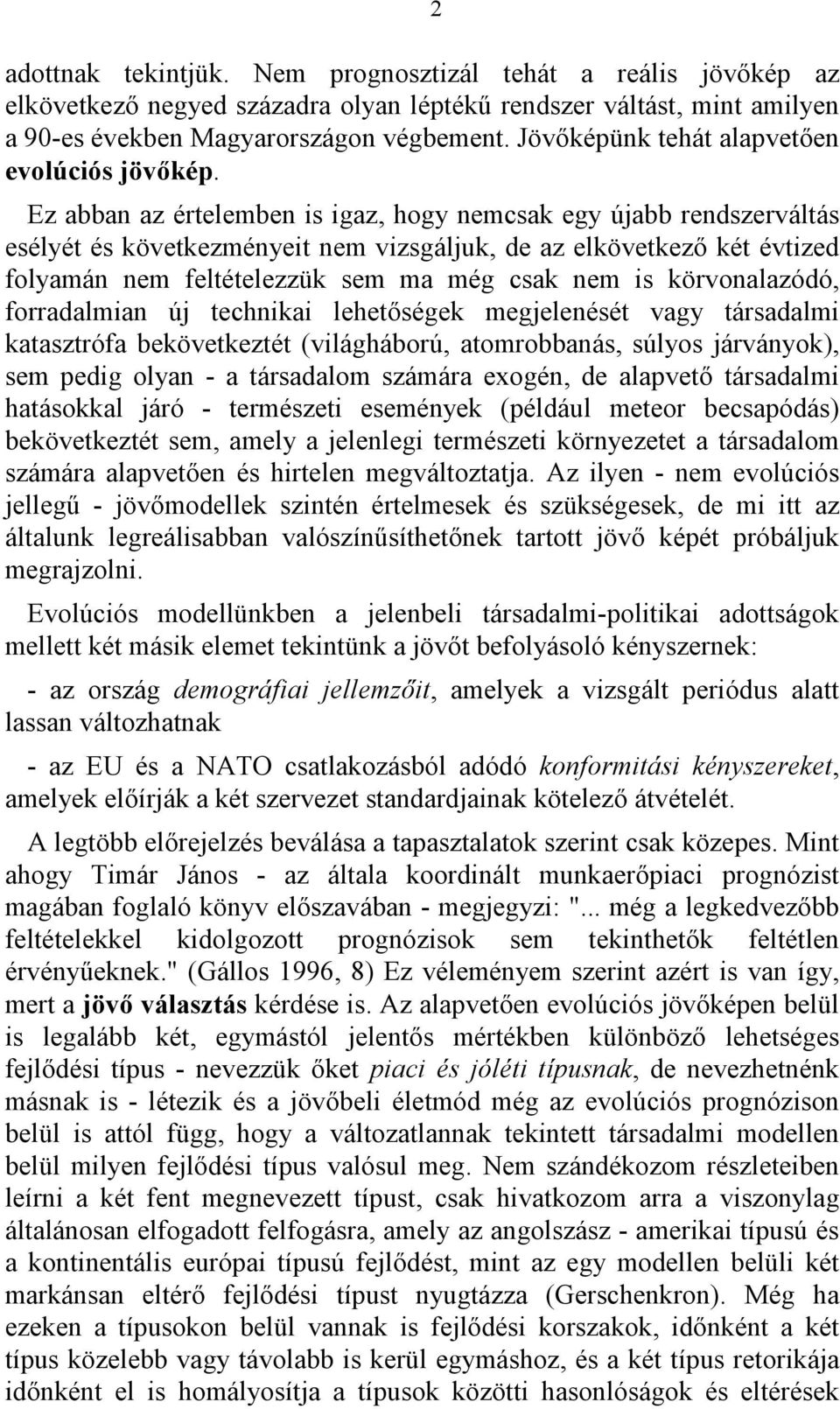 2

adottnak tekintjük. Nem prognosztizál tehát a reális jövőkép az elkövetkező negyed századra olyan léptékű rendszer váltást, mint amilyen a 90-es években Magyarországon végbement. Jövőképünk tehát alapvetően evolúciós jövőkép.

Ez abban az értelemben is igaz, hogy nemcsak egy újabb rendszerváltás esélyét és következményeit nem vizsgáljuk, de az elkövetkező két évtized folyamán nem feltételezzük sem ma még csak nem is körvonalazódó, forradalmian új technikai lehetőségek megjelenését vagy társadalmi katasztrófa bekövetkeztét (világháború, atomrobbanás, súlyos járványok), sem pedig olyan - a társadalom számára exogén, de alapvető társadalmi hatásokkal járó - természeti események (például meteor becsapódás) bekövetkeztét sem, amely a jelenlegi természeti környezetet a társadalom számára alapvetően és hirtelen megváltoztatja. Az ilyen - nem evolúciós jellegű - jövőmodellek szintén értelmesek és szükségesek, de mi itt az általunk legreálisabban valószínűsíthetőnek tartott jövő képét próbáljuk megrajzolni.

Evolúciós modellünkben a jelenbeli társadalmi-politikai adottságok mellett két másik elemet tekintünk a jövőt befolyásoló kényszernek:

- az ország demográfiai jellemzőit, amelyek a vizsgált periódus alatt lassan változhatnak

- az EU és a NATO csatlakozásból adódó konformitási kényszereket, amelyek előírják a két szervezet standardjainak kötelező átvételét.

A legtöbb előrejelzés beválása a tapasztalatok szerint csak közepes. Mint ahogy Timár János - az általa koordinált munkaerőpiaci prognózist magában foglaló könyv előszavában - megjegyzi: "... még a legkedvezőbb feltételekkel kidolgozott prognózisok sem tekinthetők feltétlen érvényűeknek." (Gállos 1996, 8) Ez véleményem szerint azért is van így, mert a jövő választás kérdése is. Az alapvetően evolúciós jövőképen belül is legalább két, egymástól jelentős mértékben különböző lehetséges fejlődési típus - nevezzük őket piaci és jóléti típusnak, de nevezhetnénk másnak is - létezik és a jövőbeli életmód még az evolúciós prognózison belül is attól függ, hogy a változatlannak tekintett társadalmi modellen belül milyen fejlődési típus valósul meg. Nem szándékozom részleteiben leírni a két fent megnevezett típust, csak hivatkozom arra a viszonylag általánosan elfogadott felfogásra, amely az angolszász - amerikai típusú és a kontinentális európai típusú fejlődést, mint az egy modellen belüli két markánsan eltérő fejlődési típust nyugtázza (Gerschenkron). Még ha ezeken a típusokon belül vannak is fejlődési korszakok, időnként a két típus közelebb vagy távolabb is kerül egymáshoz, és a két típus retorikája időnként el is homályosítja a típusok közötti hasonlóságok és eltérések